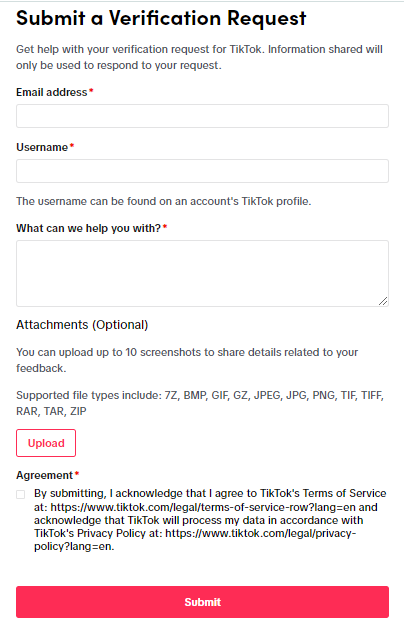 Submit a Verification Request

Get help with your verification request for TikTok. Information shared will only be used to respond to your request.

Email address*

Username*

The username can be found on an account's TikTok profile.

What can we help you with?*

Attachments (Optional)

You can upload up to 10 screenshots to share details related to your feedback.

Supported file types include: 7Z, BMP, GIF, GZ, JPEG, JPG, PNG, TIF, TIFF, RAR, TAR, ZIP

Upload

Agreement*

By submitting, I acknowledge that I agree to TikTok's Terms of Service at: https://www.tiktok.com/legal/terms-of-service-row?lang=en and acknowledge that TikTok will process my data in accordance with TikTok's Privacy Policy at: https://www.tiktok.com/legal/privacy-policy?lang=en.

Submit